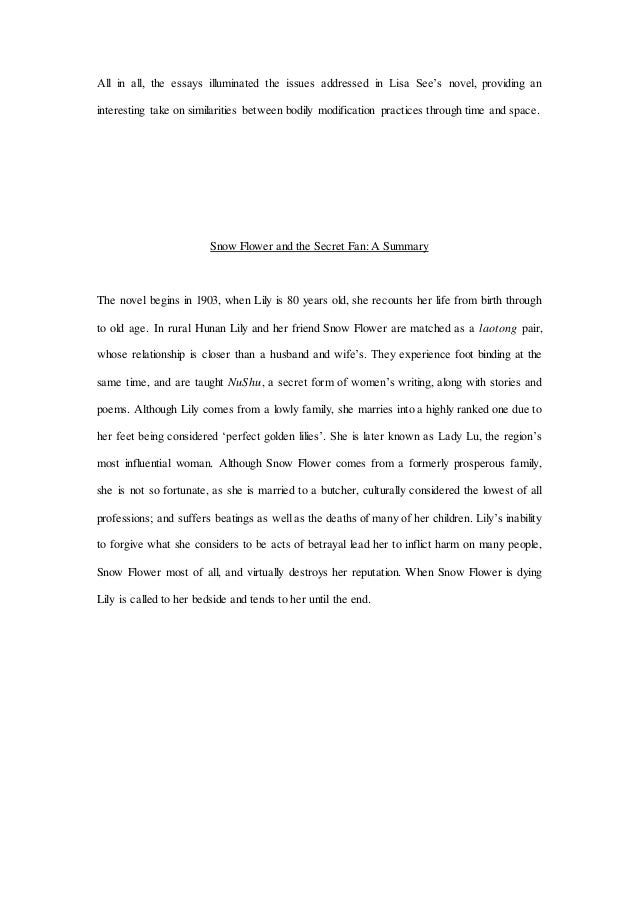 All in all, the essays illuminated the issues addressed in Lisa See's novel, providing an interesting take on similarities between bodily modification practices through time and space.

Snow Flower and the Secret Fan: A Summary

The novel begins in 1903, when Lily is 80 years old, she recounts her life from birth through to old age. In rural Hunan Lily and her friend Snow Flower are matched as a laotong pair, whose relationship is closer than a husband and wife's. They experience foot binding at the same time, and are taught NuShu, a secret form of women's writing, along with stories and poems. Although Lily comes from a lowly family, she marries into a highly ranked one due to her feet being considered 'perfect golden lilies'. She is later known as Lady Lu, the region's most influential woman. Although Snow Flower comes from a formerly prosperous family, she is not so fortunate, as she is married to a butcher, culturally considered the lowest of all professions; and suffers beatings as well as the deaths of many of her children. Lily's inability to forgive what she considers to be acts of betrayal lead her to inflict harm on many people, Snow Flower most of all, and virtually destroys her reputation. When Snow Flower is dying Lily is called to her bedside and tends to her until the end.